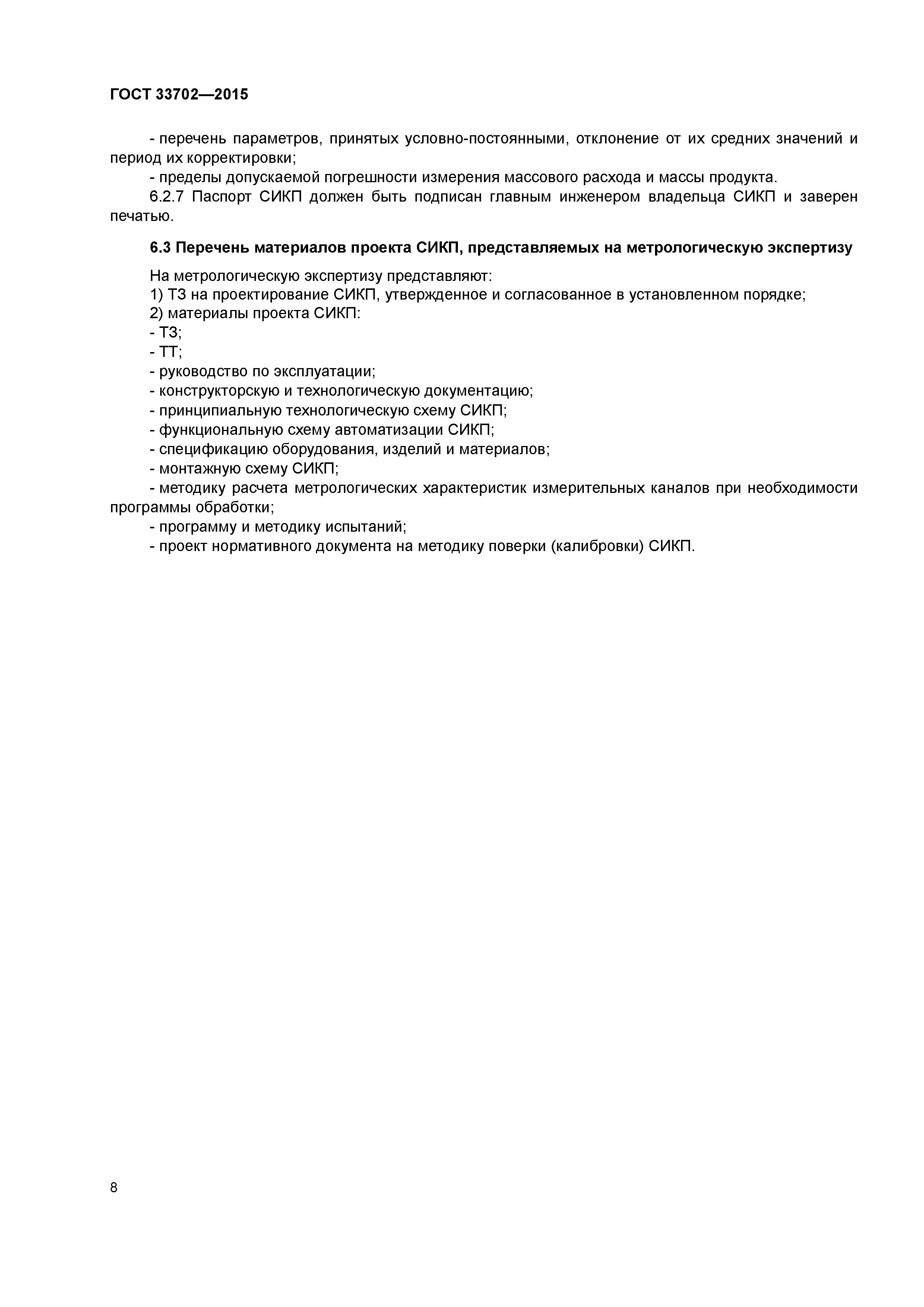 ГОСТ 33702—2015

- перечень параметров, принятых условно-постоянными, отклонение от их средних значений и период их корректировки;

- пределы допускаемой погрешности измерения массового расхода и массы продукта.

6.2.7 Паспорт СИКП должен быть подписан главным инженером владельца СИКП и заверен печатью.

6.3 Перечень материалов проекта СИКП, представляемых на метрологическую экспертизу

На метрологическую экспертизу представляют:

1) ТЗ на проектирование СИКП, утвержденное и согласованное в установленном порядке;

2) материалы проекта СИКП:

- ТЗ;

- ТТ;

- руководство по эксплуатации;

- конструкторскую и технологическую документацию;

- принципиальную технологическую схему СИКП;

- функциональную схему автоматизации СИКП;

- спецификацию оборудования, изделий и материалов;

- монтажную схему СИКП;

- методику расчета метрологических характеристик измерительных каналов при необходимости программы обработки;

- программу и методику испытаний;

- проект нормативного документа на методику поверки (калибровки) СИКП.

8